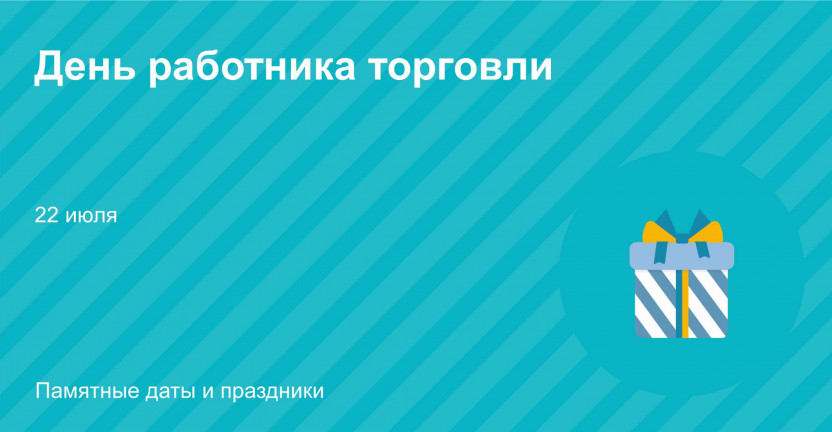 День работника торговли

22 июля

Памятные даты и праздники